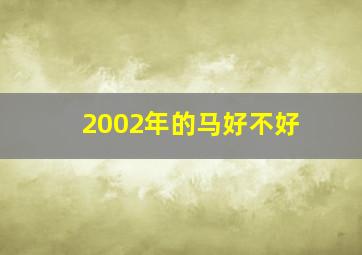 2002年的马好不好